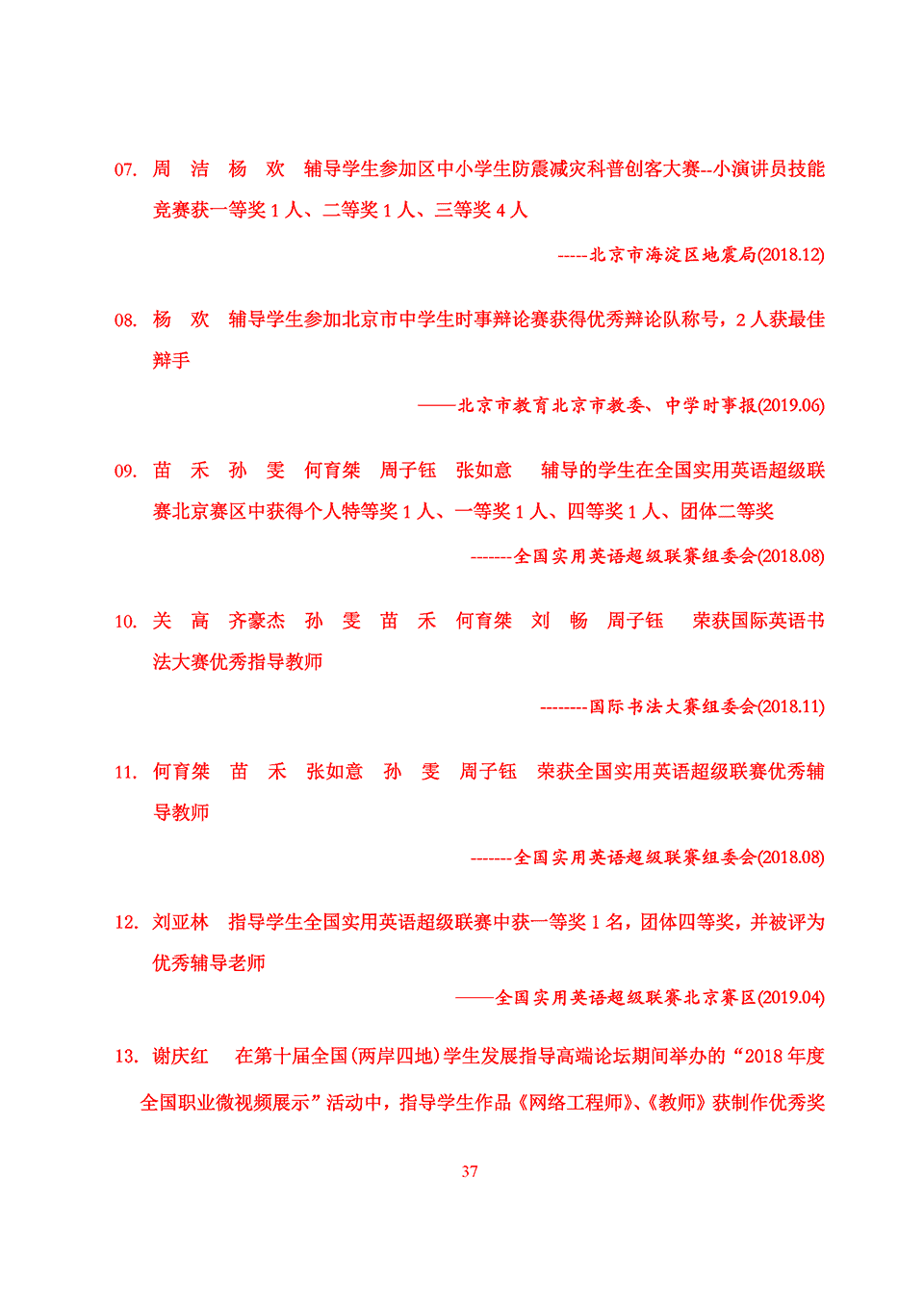 07. 周 洁 杨 欢 辅导学生参加区中小学生防震减灾科普创客大赛--小演讲员技能竞赛获一等奖 1 人、二等奖 1 人、三等奖 4 人

-----北京市海淀区地震局(2018.12)

08. 杨 欢 辅导学生参加北京市中学生时事辩论赛获得优秀辩论队称号，2 人获最佳辩手

——北京市教育北京市教委、中学时事报(2019.06)

09. 苗 禾 孙 雯 何育桀 周子钰 张如意 辅导的学生在全国实用英语超级联赛北京赛区中获得个人特等奖 1 人、一等奖 1 人、四等奖 1 人、团体二等奖

-------全国实用英语超级联赛组委会(2018.08)

10. 关 高 齐豪杰 孙 雯 苗 禾 何育桀 刘 畅 周子钰 荣获国际英语书法大赛优秀指导教师

--------国际书法大赛组委会(2018.11)

11. 何育桀 苗 禾 张如意 孙 雯 周子钰 荣获全国实用英语超级联赛优秀辅导教师

-------全国实用英语超级联赛组委会(2018.08)

12. 刘亚林 指导学生全国实用英语超级联赛中获一等奖 1 名，团体四等奖，并被评为优秀辅导老师

——全国实用英语超级联赛北京赛区(2019.04)

13. 谢庆红 在第十届全国(两岸四地)学生发展指导高端论坛期间举办的“2018 年度全国职业微视频展示”活动中，指导学生作品《网络工程师》、《教师》获制作优秀奖

37